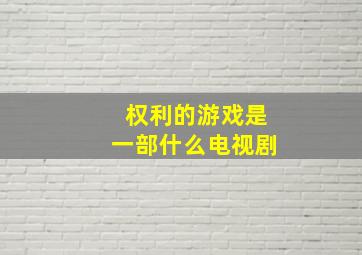 权利的游戏是
一部什么电视剧